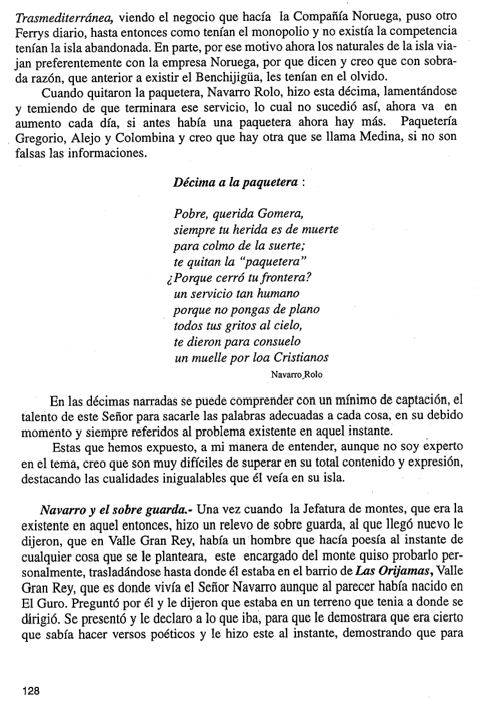 Trasmediterránea, viendo el negocio que hacía la Compañía Noruega, puso otro Ferrys diario, hasta entonces como tenían el monopolio y no existía la competencia tenían la isla abandonada. En parte, por ese motivo ahora los naturales de la isla viajan preferentemente con la empresa Noruega, por que dicen y creo que con sobrada razón, que anterior a existir el Benchijigüa, les tenían en el olvido.

Cuando quitaron la paquetera, Navarro Rolo, hizo esta décima, lamentándose y temiendo de que terminara ese servicio, lo cual no sucedió así, ahora va en aumento cada día, si antes había una paquetera ahora hay más. Paquetería Gregorio, Alejo y Colombina y creo que hay otra que se llama Medina, si no son falsas las informaciones.

Décima a la paquetera :

Pobre, querida Gomera,
siempre tu herida es de muerte
para colmo de la suerte;
te quitan la "paquetera"
¿Porque cerró tu frontera?
un servicio tan humano
porque no pongas de plano
todos tus gritos al cielo,
te dieron para consuelo
un muelle por loa Cristianos

Navarro Rolo

En las décimas narradas se puede comprender con un mínimo de captación, el talento de este Señor para sacarle las palabras adecuadas a cada cosa, en su debido momento y siempre referidos al problema existente en aquel instante.

Estas que hemos expuesto, a mi manera de entender, aunque no soy experto en el tema, creo que son muy difíciles de superar en su total contenido y expresión, destacando las cualidades inigualables que él veía en su isla.

Navarro y el sobre guarda.- Una vez cuando la Jefatura de montes, que era la existente en aquel entonces, hizo un relevo de sobre guarda, al que llegó nuevo le dijeron, que en Valle Gran Rey, había un hombre que hacía poesía al instante de cualquier cosa que se le planteara, este encargado del monte quiso probarlo personalmente, trasladándose hasta donde él estaba en el barrio de Las Orijamas, Valle Gran Rey, que es donde vivía el Señor Navarro aunque al parecer había nacido en El Guro. Preguntó por él y le dijeron que estaba en un terreno que tenia a donde se dirigió. Se presentó y le declaro a lo que iba, para que le demostrara que era cierto que sabía hacer versos poéticos y le hizo este al instante, demostrando que para

128